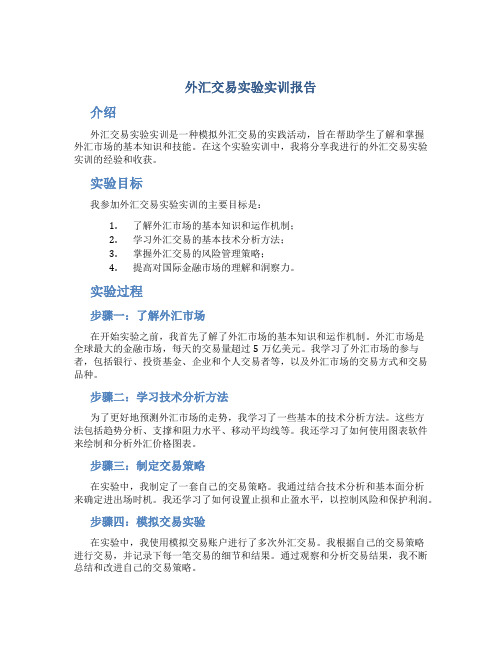 外汇交易实验实训报告

介绍

外汇交易实验实训是一种模拟外汇交易的实践活动，旨在帮助学生了解和掌握外汇市场的基本知识和技能。在这个实验实训中，我将分享我进行的外汇交易实验实训的经验和收获。

实验目标

我参加外汇交易实验实训的主要目标是：

1. 了解外汇市场的基本知识和运作机制；
2. 学习外汇交易的基本技术分析方法；
3. 掌握外汇交易的风险管理策略；
4. 提高对国际金融市场的理解和洞察力。

实验过程

步骤一：了解外汇市场

在开始实验之前，我首先了解了外汇市场的基本知识和运作机制。外汇市场是全球最大的金融市场，每天的交易量超过 5 万亿美元。我学习了外汇市场的参与者，包括银行、投资基金、企业和个人交易者等，以及外汇市场的交易方式和交易品种。

步骤二：学习技术分析方法

为了更好地预测外汇市场的走势，我学习了一些基本的技术分析方法。这些方法包括趋势分析、支撑和阻力水平、移动平均线等。我还学习了如何使用图表软件来绘制和分析外汇价格图表。

步骤三：制定交易策略

在实验中，我制定了一套自己的交易策略。我通过结合技术分析和基本面分析来确定进出场时机。我还学习了如何设置止损和止盈水平，以控制风险和保护利润。

步骤四：模拟交易实验

在实验中，我使用模拟交易账户进行了多次外汇交易。我根据自己的交易策略进行交易，并记录下每一笔交易的细节和结果。通过观察和分析交易结果，我不断总结和改进自己的交易策略。